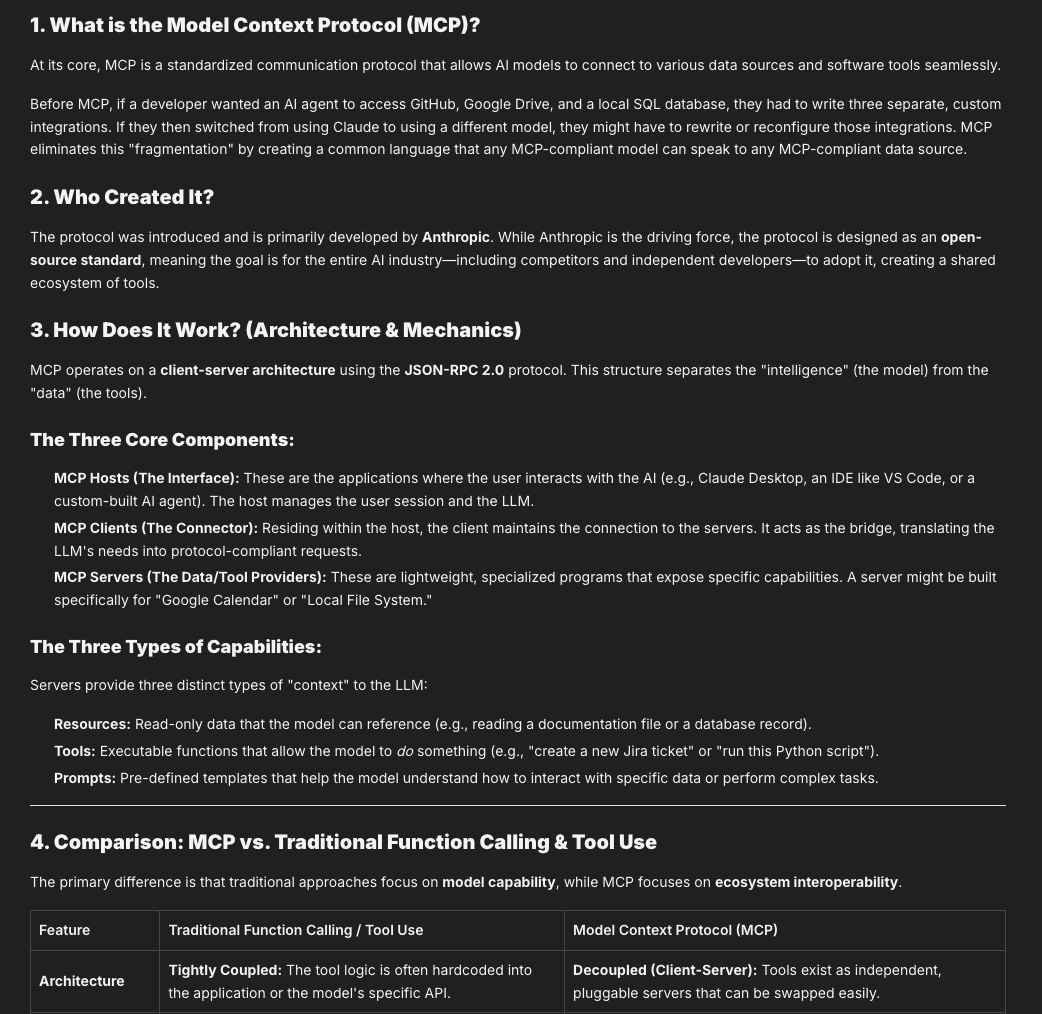 1. What is the Model Context Protocol (MCP)?

At its core, MCP is a standardized communication protocol that allows AI models to connect to various data sources and software tools seamlessly.

Before MCP, if a developer wanted an AI agent to access GitHub, Google Drive, and a local SQL database, they had to write three separate, custom integrations. If they then switched from using Claude to using a different model, they might have to rewrite or reconfigure those integrations. MCP eliminates this "fragmentation" by creating a common language that any MCP-compliant model can speak to any MCP-compliant data source.

2. Who Created It?

The protocol was introduced and is primarily developed by Anthropic. While Anthropic is the driving force, the protocol is designed as an open-source standard, meaning the goal is for the entire AI industry—including competitors and independent developers—to adopt it, creating a shared ecosystem of tools.

3. How Does It Work? (Architecture & Mechanics)

MCP operates on a client-server architecture using the JSON-RPC 2.0 protocol. This structure separates the "intelligence" (the model) from the "data" (the tools).

The Three Core Components:

MCP Hosts (The Interface): These are the applications where the user interacts with the AI (e.g., Claude Desktop, an IDE like VS Code, or a custom-built AI agent). The host manages the user session and the LLM.

MCP Clients (The Connector): Residing within the host, the client maintains the connection to the servers. It acts as the bridge, translating the LLM's needs into protocol-compliant requests.

MCP Servers (The Data/Tool Providers): These are lightweight, specialized programs that expose specific capabilities. A server might be built specifically for "Google Calendar" or "Local File System."

The Three Types of Capabilities:

Servers provide three distinct types of "context" to the LLM:

Resources: Read-only data that the model can reference (e.g., reading a documentation file or a database record).

Tools: Executable functions that allow the model to do something (e.g., "create a new Jira ticket" or "run this Python script").

Prompts: Pre-defined templates that help the model understand how to interact with specific data or perform complex tasks.

4. Comparison: MCP vs. Traditional Function Calling & Tool Use

The primary difference is that traditional approaches focus on model capability, while MCP focuses on ecosystem interoperability.

| Feature | Traditional Function Calling / Tool Use | Model Context Protocol (MCP) |
|---|---|---|
| Architecture | Tightly Coupled: The tool logic is often hardcoded into the application or the model's specific API. | Decoupled (Client-Server): Tools exist as independent, pluggable servers that can be swapped easily. |